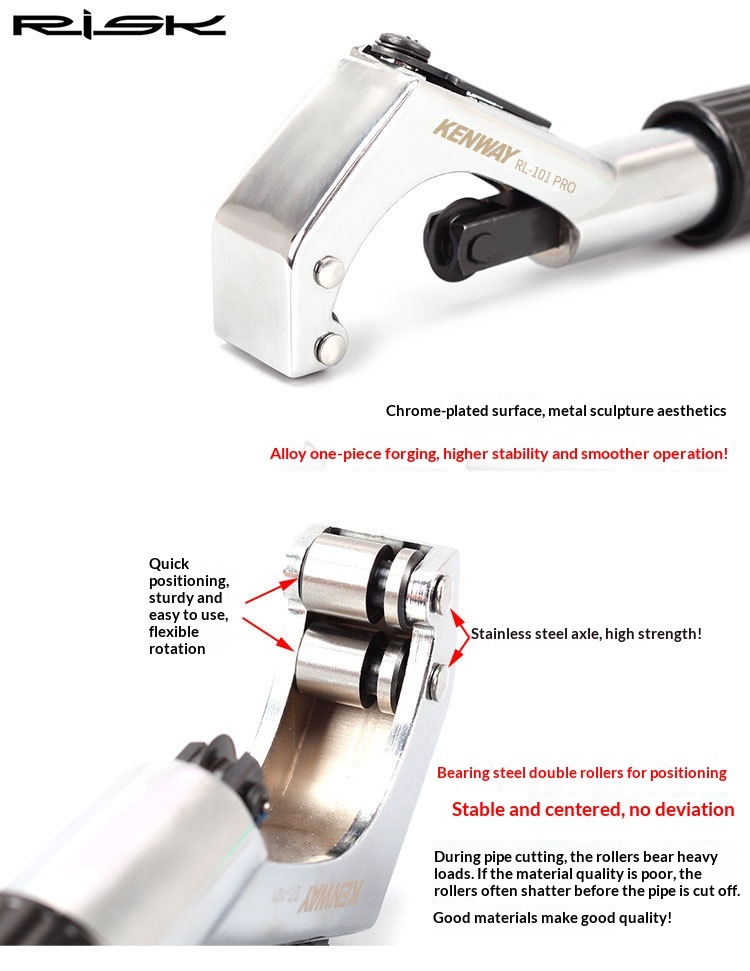 RISK

KENWAY RL-101 PRO

Chrome-plated surface, metal sculpture aesthetics

Alloy one-piece forging, higher stability and smoother operation!

Quick positioning, sturdy and easy to use, flexible rotation

Stainless steel axle, high strength!

Bearing steel double rollers for positioning

Stable and centered, no deviation

During pipe cutting, the rollers bear heavy loads. If the material quality is poor, the rollers often shatter before the pipe is cut off.

Good materials make good quality!

KENWAY